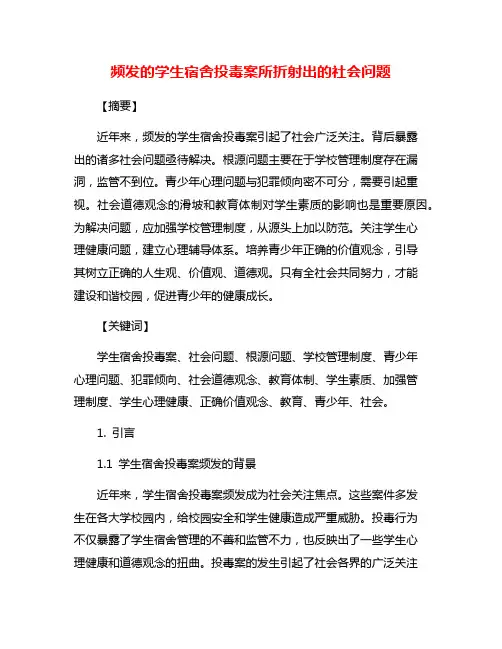 频发的学生宿舍投毒案所折射出的社会问题

【摘要】

近年来，频发的学生宿舍投毒案引起了社会广泛关注。背后暴露出的诸多社会问题亟待解决。根源问题主要在于学校管理制度存在漏洞，监管不到位。青少年心理问题与犯罪倾向密不可分，需要引起重视。社会道德观念的滑坡和教育体制对学生素质的影响也是重要原因。为解决问题，应加强学校管理制度，从源头上加以防范。关注学生心理健康问题，建立心理辅导体系。培养青少年正确的价值观念，引导其树立正确的人生观、价值观、道德观。只有全社会共同努力，才能建设和谐校园，促进青少年的健康成长。

【关键词】

学生宿舍投毒案、社会问题、根源问题、学校管理制度、青少年心理问题、犯罪倾向、社会道德观念、教育体制、学生素质、加强管理制度、学生心理健康、正确价值观念、教育、青少年、社会。

1. 引言

1.1 学生宿舍投毒案频发的背景

近年来，学生宿舍投毒案频发成为社会关注焦点。这些案件多发生在各大学校园内，给校园安全和学生健康造成严重威胁。投毒行为不仅暴露了学生宿舍管理的不善和监管不力，也反映出了一些学生心理健康和道德观念的扭曲。投毒案的发生引起了社会各界的广泛关注